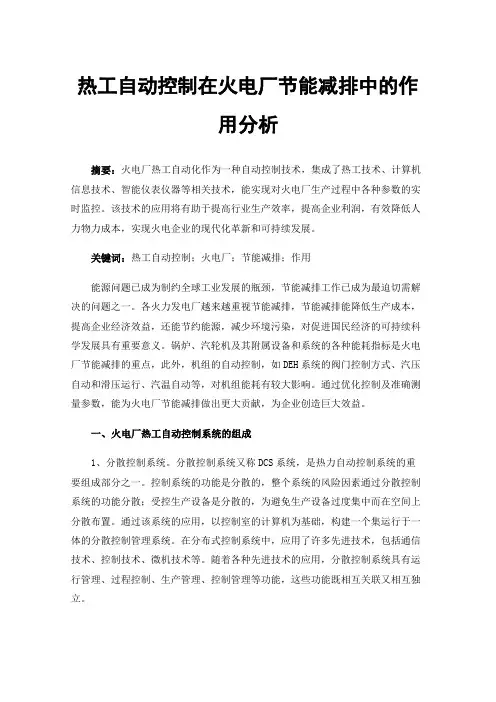 热工自动控制在火电厂节能减排中的作用分析

摘要：火电厂热工自动化作为一种自动控制技术，集成了热工技术、计算机信息技术、智能仪表仪器等相关技术，能实现对火电厂生产过程中各种参数的实时监控。该技术的应用将有助于提高行业生产效率，提高企业利润，有效降低人力物力成本，实现火电企业的现代化革新和可持续发展。

关键词：热工自动控制；火电厂；节能减排；作用

能源问题已成为制约全球工业发展的瓶颈，节能减排工作已成为最迫切需解决的问题之一。各火力发电厂越来越重视节能减排，节能减排能降低生产成本，提高企业经济效益，还能节约能源，减少环境污染，对促进国民经济的可持续科学发展具有重要意义。锅炉、汽轮机及其附属设备和系统的各种能耗指标是火电厂节能减排的重点，此外，机组的自动控制，如DEH系统的阀门控制方式、汽压自动和滑压运行、汽温自动等，对机组能耗有较大影响。通过优化控制及准确测量参数，能为火电厂节能减排做出更大贡献，为企业创造巨大效益。

一、火电厂热工自动控制系统的组成

1、分散控制系统。分散控制系统又称DCS系统，是热力自动控制系统的重要组成部分之一。控制系统的功能是分散的，整个系统的风险因素通过分散控制系统的功能分散；受控生产设备是分散的，为避免生产设备过度集中而在空间上分散布置。通过该系统的应用，以控制室的计算机为基础，构建一个集运行于一体的分散控制管理系统。在分布式控制系统中，应用了许多先进技术，包括通信技术、控制技术、微机技术等。随着各种先进技术的应用，分散控制系统具有运行管理、过程控制、生产管理、控制管理等功能，这些功能既相互关联又相互独立。